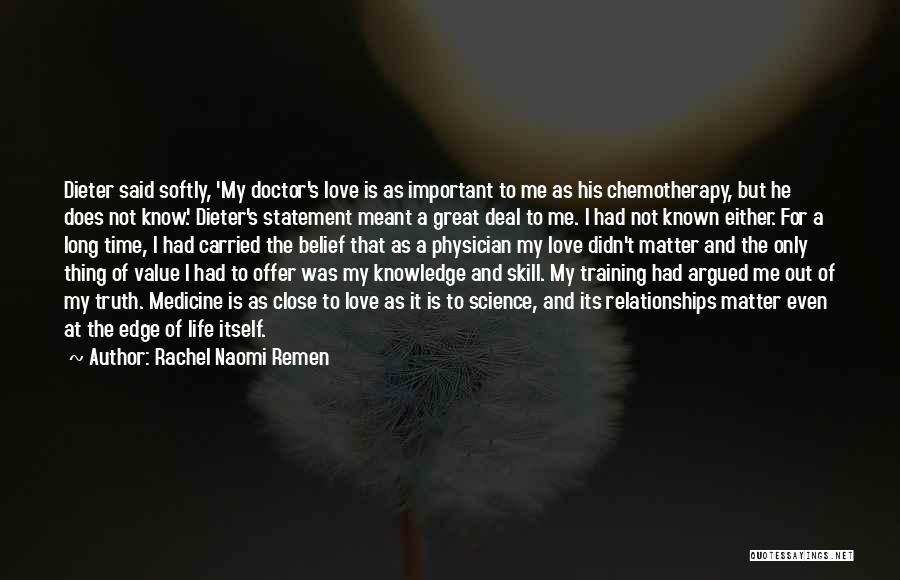 Dieter said softly, 'My doctor's love is as important to me as his chemotherapy, but he does not know.' Dieter's statement meant a great deal to me. I had not known either. For a long time, I had carried the belief that as a physician my love didn't matter and the only thing of value I had to offer was my knowledge and skill. My training had argued me out of my truth. Medicine is as close to love as it is to science, and its relationships matter even at the edge of life itself.

~ Author: Rachel Naomi Remen

QUOTESSAYINGS.NET